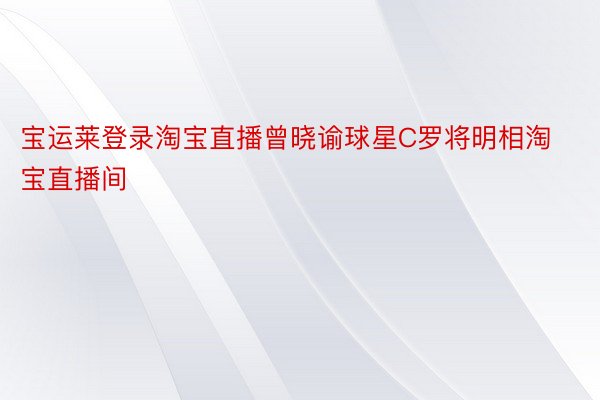 宝运莱登录淘宝直播曾晓谕球星C罗将明相淘宝直播间